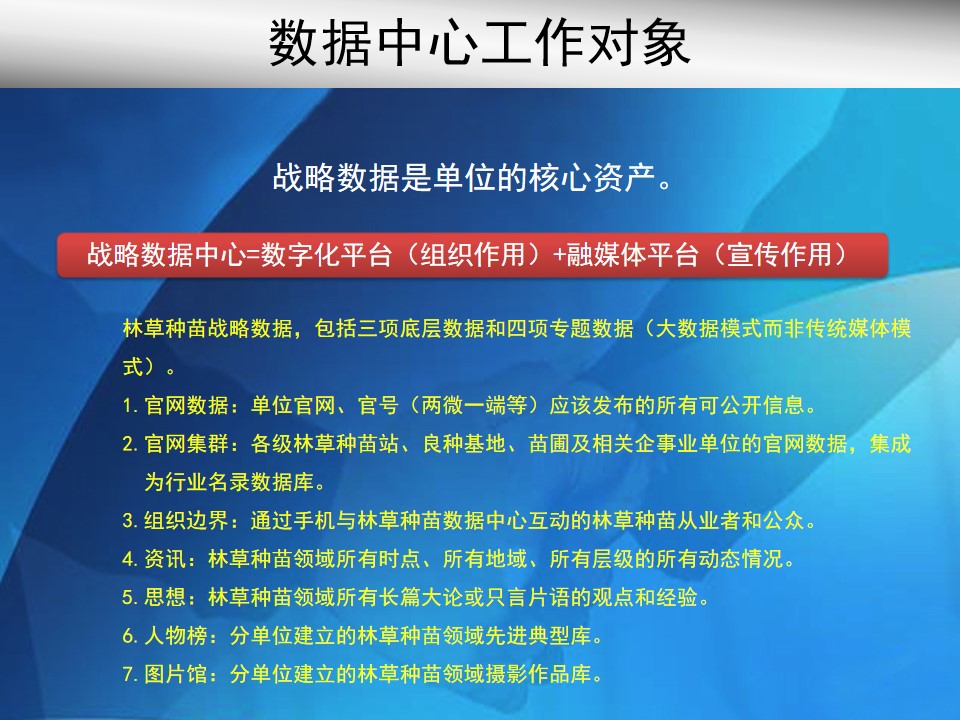 数据中心工作对象

战略数据是单位的核心资产。

战略数据中心=数字化平台（组织作用）+融媒体平台（宣传作用）

林草种苗战略数据，包括三项底层数据和四项专题数据（大数据模式而非传统媒体模式）。

1. 官网数据：单位官网、官号（两微一端等）应该发布的所有可公开信息。

2. 官网集群：各级林草种苗站、良种基地、苗圃及相关企事业单位的官网数据，集成为行业名录数据库。

3. 组织边界：通过手机与林草种苗数据中心互动的林草种苗从业者和公众。

4. 资讯：林草种苗领域所有时点、所有地域、所有层级的所有动态情况。

5. 思想：林草种苗领域所有长篇大论或只言片语的观点和经验。

6. 人物榜：分单位建立的林草种苗领域先进典型库。

7. 图片馆：分单位建立的林草种苗领域摄影作品库。